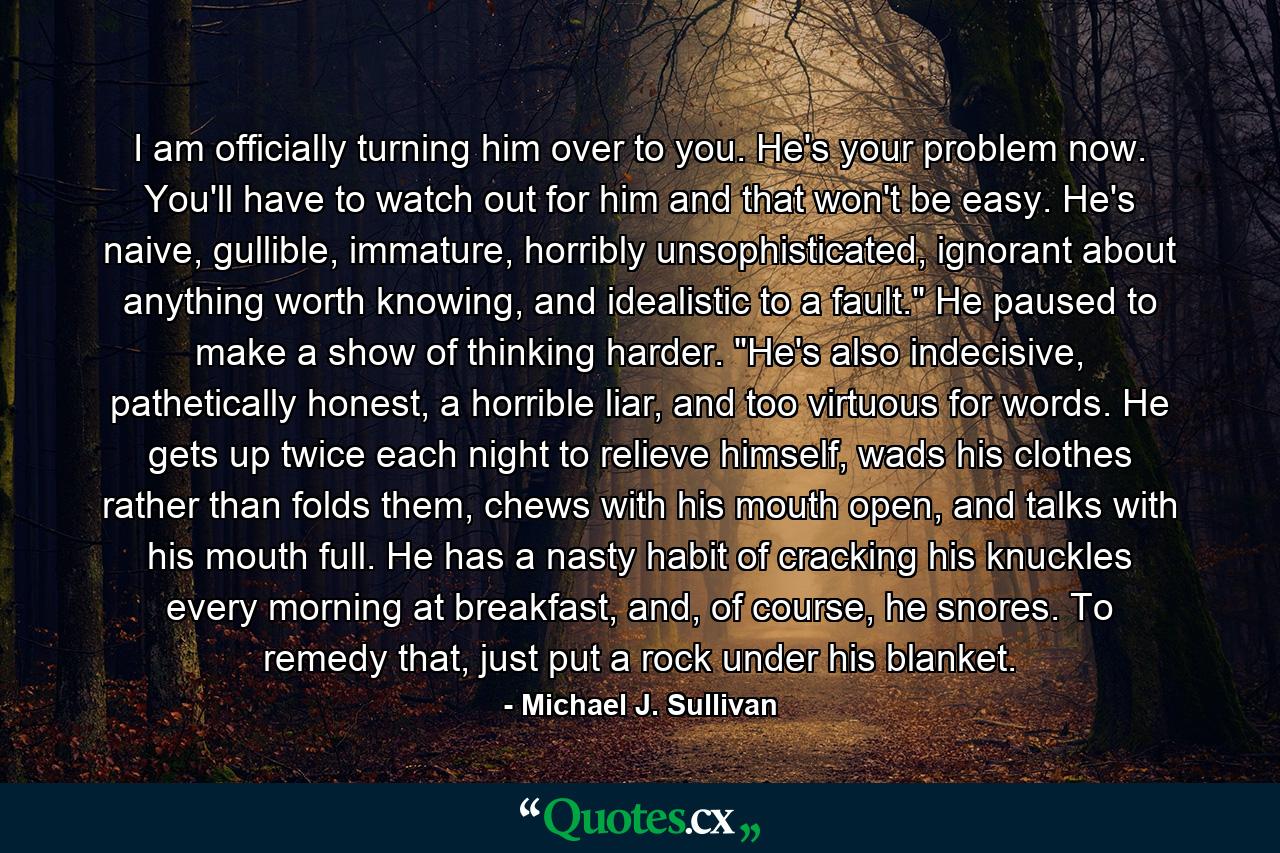 I am officially turning him over to you. He's your problem now. You'll have to watch out for him and that won't be easy. He's naive, gullible, immature, horribly unsophisticated, ignorant about anything worth knowing, and idealistic to a fault." He paused to make a show of thinking harder. "He's also indecisive, pathetically honest, a horrible liar, and too virtuous for words. He gets up twice each night to relieve himself, wads his clothes rather than folds them, chews with his mouth open, and talks with his mouth full. He has a nasty habit of cracking his knuckles every morning at breakfast, and, of course, he snores. To remedy that, just put a rock under his blanket.

- Michael J. Sullivan

“Quotes.cx„